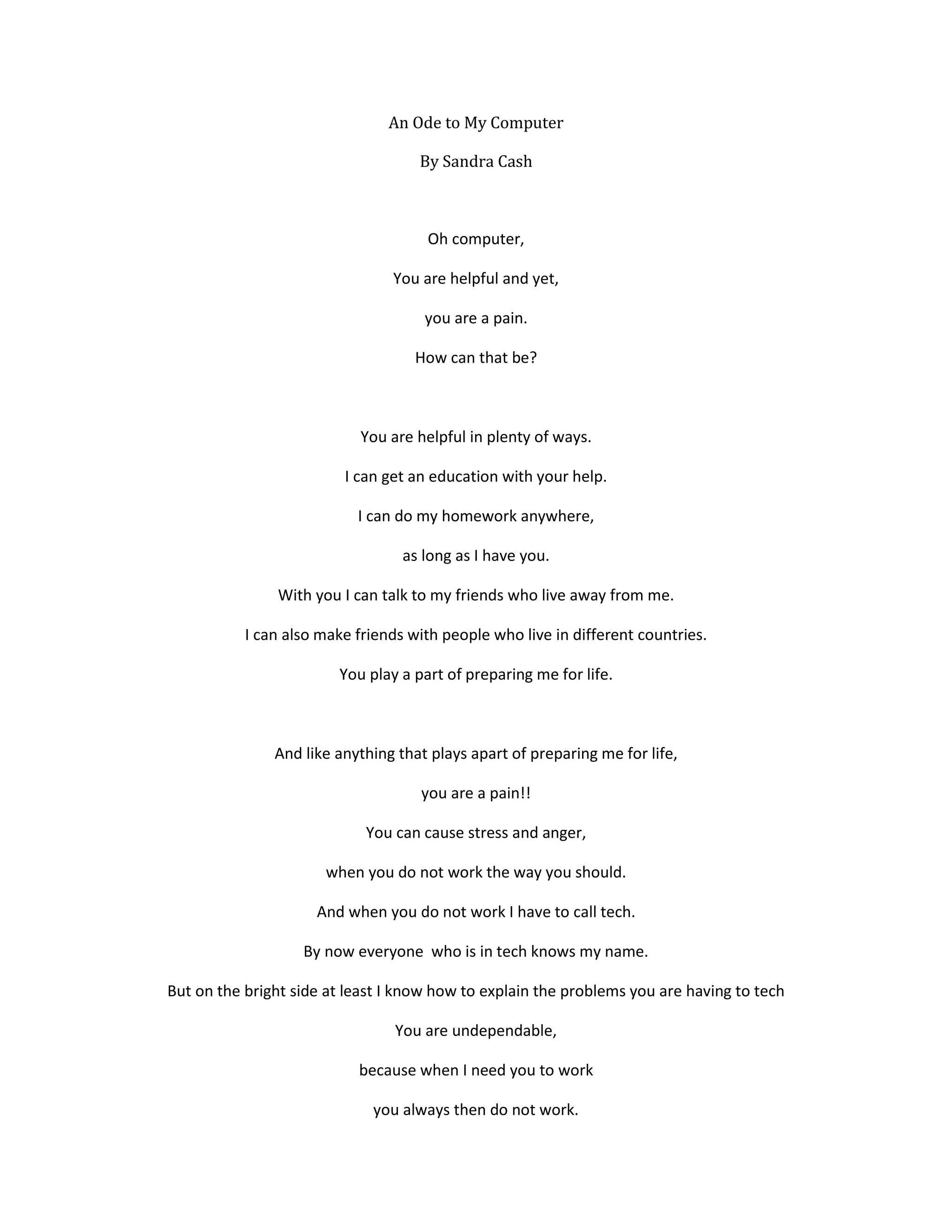 An Ode to My Computer

By Sandra Cash

Oh computer,
You are helpful and yet,
you are a pain.
How can that be?

You are helpful in plenty of ways.
I can get an education with your help.
I can do my homework anywhere,
as long as I have you.
With you I can talk to my friends who live away from me.
I can also make friends with people who live in different countries.
You play a part of preparing me for life.

And like anything that plays apart of preparing me for life,
you are a pain!!
You can cause stress and anger,
when you do not work the way you should.
And when you do not work I have to call tech.
By now everyone  who is in tech knows my name.
But on the bright side at least I know how to explain the problems you are having to tech
You are undependable,
because when I need you to work
you always then do not work.